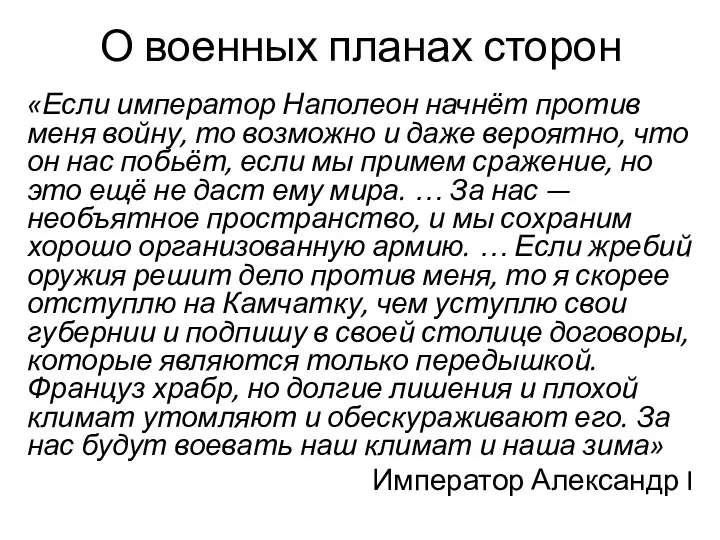 О военных планах сторон

«Если император Наполеон начнёт против меня войну, то возможно и даже вероятно, что он нас побьёт, если мы примем сражение, но это ещё не даст ему мира. … За нас — необъятное пространство, и мы сохраним хорошо организованную армию. … Если жребий оружия решит дело против меня, то я скорее отступлю на Камчатку, чем уступлю свои губернии и подпишу в своей столице договоры, которые являются только передышкой. Француз храбр, но долгие лишения и плохой климат утомляют и обескураживают его. За нас будут воевать наш климат и наша зима»

Император Александр I